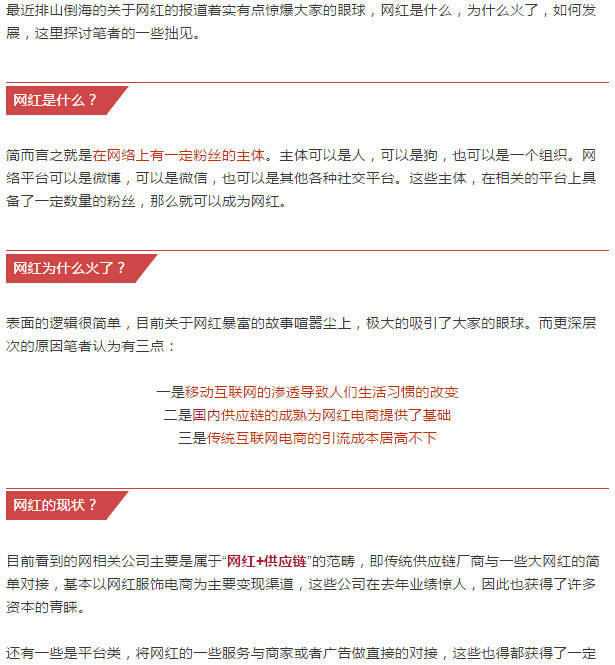 最近排山倒海的关于网红的报道着实有点惊爆大家的眼球，网红是什么，为什么火了，如何发展，这里探讨笔者的一些拙见。

网红是什么？

简而言之就是在网络上有一定粉丝的主体。主体可以是人，可以是狗，也可以是一个组织。网络平台可以是微博，可以是微信，也可以是其他各种社交平台。这些主体，在相关的平台上具备了一定数量的粉丝，那么就可以成为网红。

网红为什么火了？

表面的逻辑很简单，目前关于网红暴富的故事喧嚣尘上，极大的吸引了大家的眼球。而更深层次的原因笔者认为有三点：

一是移动互联网的渗透导致人们生活习惯的改变
二是国内供应链的成熟为网红电商提供了基础
三是传统互联网电商的引流成本居高不下

网红的现状？

目前看到的网相关公司主要是属于“网红+供应链”的范畴，即传统供应链厂商与一些大网红的简单对接，基本以网红服饰电商为主要变现渠道，这些公司在去年业绩惊人，因此也获得了许多资本的青睐。

还有一些是平台类，将网红的一些服务与商家或者广告做直接的对接，这些也得都获得了一定